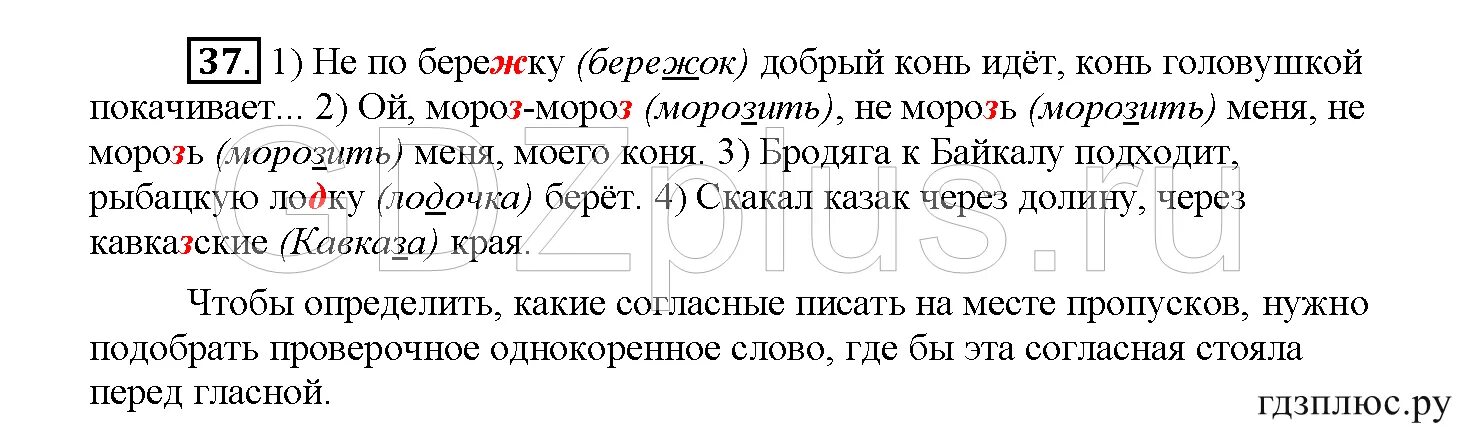 37. 1) Не по бережку (бережок) добрый конь идёт, конь головушкой покачивает... 2) Ой, мороз-мороз (морозить), не морозь (морозить) меня, не морозь (морозить) меня, моего коня. 3) Бродяга к Байкалу подходит, рыбацкую лодку (лодочка) берёт. 4) Скакал казак через долину, через кавказские (Кавказа) края.

Чтобы определить, какие согласные писать на месте пропусков, нужно подобрать проверочное однокоренное слово, где бы эта согласная стояла перед гласной.

GDZplus.ru

гдзплюс.ру